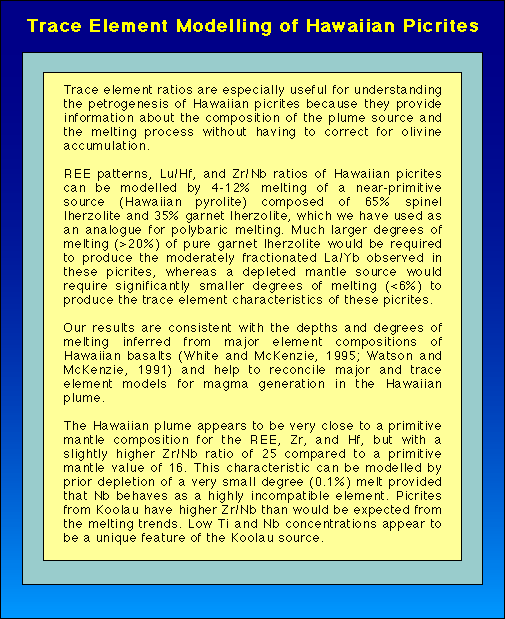 Trace Element Modelling of Hawaiian Picrites

Trace element ratios are especially useful for understanding the petrogenesis of Hawaiian picrites because they provide information about the composition of the plume source and the melting process without having to correct for olivine accumulation.

REE patterns, Lu/Hf, and Zr/Nb ratios of Hawaiian picrites can be modelled by 4-12% melting of a near-primitive source (Hawaiian pyrolite) composed of 65% spinel lherzolite and 35% garnet lherzolite, which we have used as an analogue for polybaric melting. Much larger degrees of melting (>20%) of pure garnet lherzolite would be required to produce the moderately fractionated La/Yb observed in these picrites, whereas a depleted mantle source would require significantly smaller degrees of melting (<6%) to produce the trace element characteristics of these picrites.

Our results are consistent with the depths and degrees of melting inferred from major element compositions of Hawaiian basalts (White and McKenzie, 1995; Watson and McKenzie, 1991) and help to reconcile major and trace element models for magma generation in the Hawaiian plume.

The Hawaiian plume appears to be very close to a primitive mantle composition for the REE, Zr, and Hf, but with a slightly higher Zr/Nb ratio of 25 compared to a primitive mantle value of 16. This characteristic can be modelled by prior depletion of a very small degree (0.1%) melt provided that Nb behaves as a highly incompatible element. Picrites from Koolau have higher Zr/Nb than would be expected from the melting trends. Low Ti and Nb concentrations appear to be a unique feature of the Koolau source.